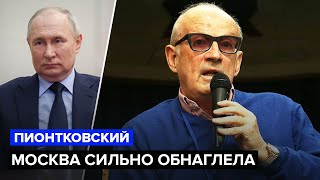 ПИОНТКОВСКИЙ
МОСКВА СИЛЬНО ОБНАГЛЕЛА